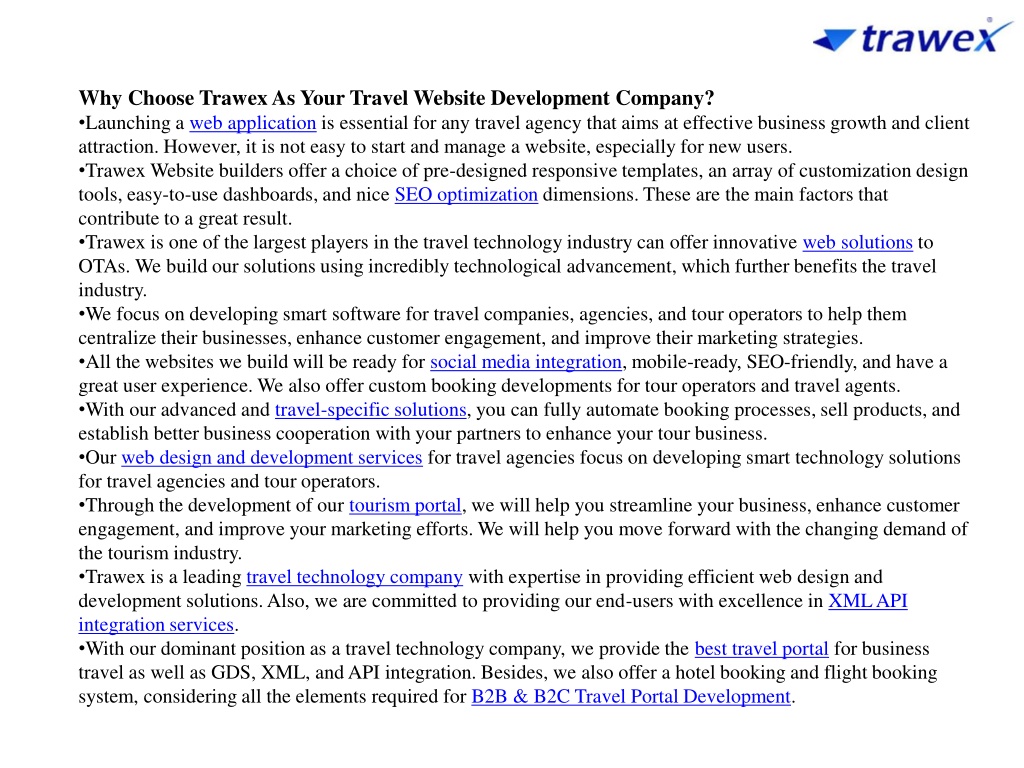 trawex®

Why Choose Trawex As Your Travel Website Development Company?
•Launching a web application is essential for any travel agency that aims at effective business growth and client attraction. However, it is not easy to start and manage a website, especially for new users.
•Trawex Website builders offer a choice of pre-designed responsive templates, an array of customization design tools, easy-to-use dashboards, and nice SEO optimization dimensions. These are the main factors that contribute to a great result.
•Trawex is one of the largest players in the travel technology industry can offer innovative web solutions to OTAs. We build our solutions using incredibly technological advancement, which further benefits the travel industry.
•We focus on developing smart software for travel companies, agencies, and tour operators to help them centralize their businesses, enhance customer engagement, and improve their marketing strategies.
•All the websites we build will be ready for social media integration, mobile-ready, SEO-friendly, and have a great user experience. We also offer custom booking developments for tour operators and travel agents.
•With our advanced and travel-specific solutions, you can fully automate booking processes, sell products, and establish better business cooperation with your partners to enhance your tour business.
•Our web design and development services for travel agencies focus on developing smart technology solutions for travel agencies and tour operators.
•Through the development of our tourism portal, we will help you streamline your business, enhance customer engagement, and improve your marketing efforts. We will help you move forward with the changing demand of the tourism industry.
•Trawex is a leading travel technology company with expertise in providing efficient web design and development solutions. Also, we are committed to providing our end-users with excellence in XML API integration services.
•With our dominant position as a travel technology company, we provide the best travel portal for business travel as well as GDS, XML, and API integration. Besides, we also offer a hotel booking and flight booking system, considering all the elements required for B2B & B2C Travel Portal Development.